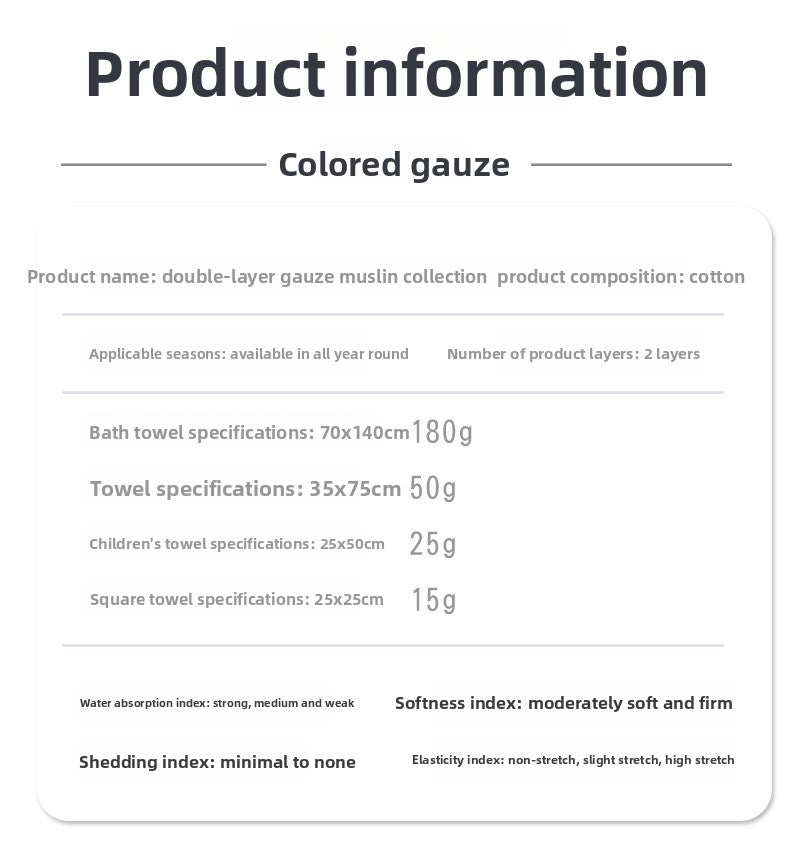 Product information

Colored gauze

Product name: double-layer gauze muslin collection product composition: cotton

Applicable seasons: available in all year round Number of product layers: 2 layers

Bath towel specifications: 70x140cm 180g

Towel specifications: 35x75cm 50g

Children's towel specifications: 25x50cm 25g

Square towel specifications: 25x25cm 15g

Water absorption index: strong, medium and weak Softness index: moderately soft and firm

Shedding index: minimal to none Elasticity index: non-stretch, slight stretch, high stretch